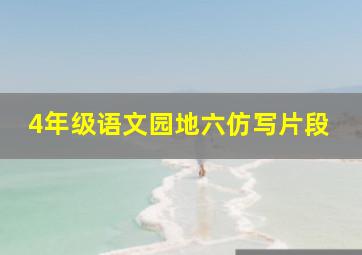 4年级语文园地六仿写片段